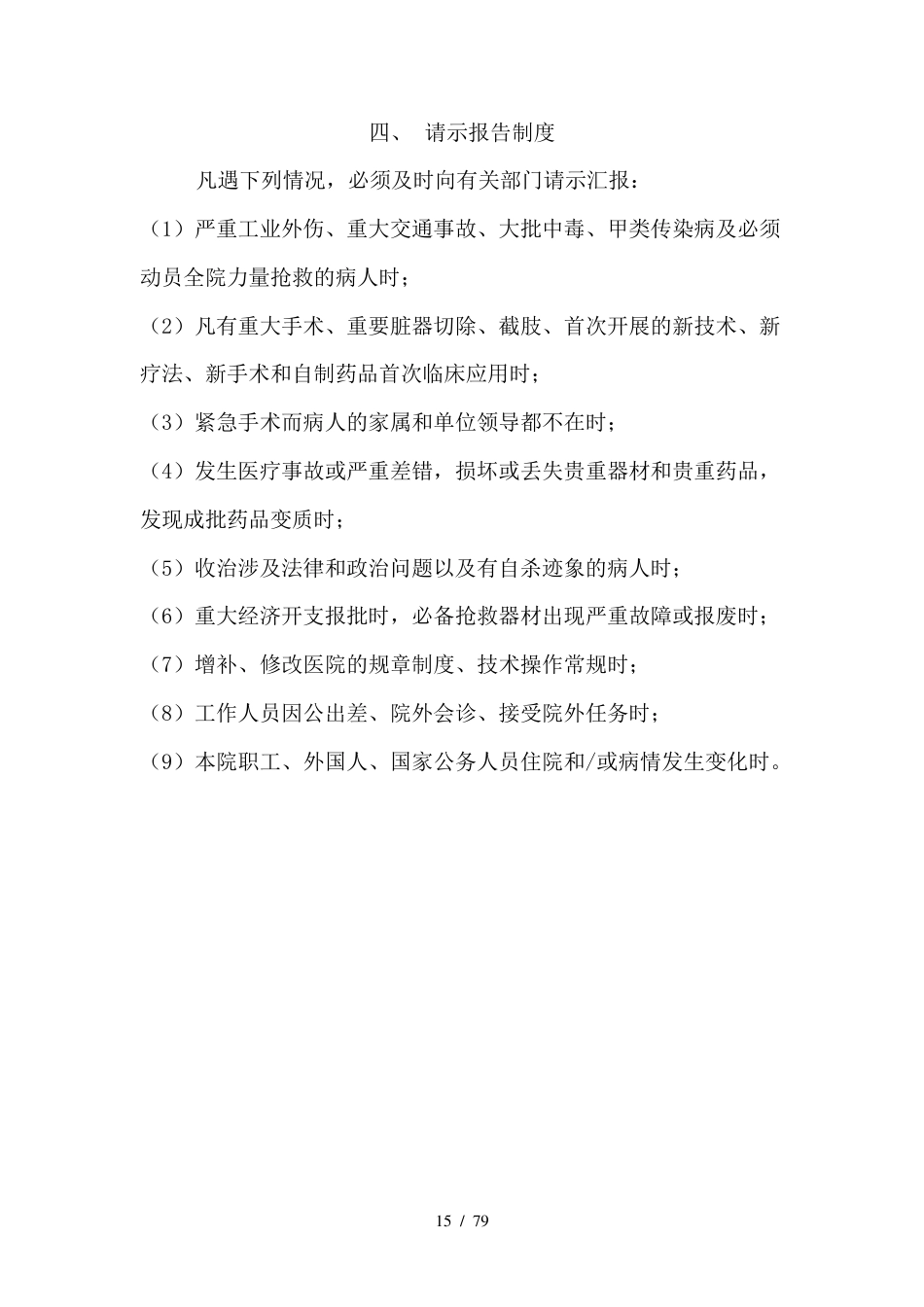 四、 请示报告制度

凡遇下列情况，必须及时向有关部门请示汇报：

（1）严重工业外伤、重大交通事故、大批中毒、甲类传染病及必须动员全院力量抢救的病人时；

（2）凡有重大手术、重要脏器切除、截肢、首次开展的新技术、新疗法、新手术和自制药品首次临床应用时；

（3）紧急手术而病人的家属和单位领导都不在时；

（4）发生医疗事故或严重差错，损坏或丢失贵重器材和贵重药品，发现成批药品变质时；

（5）收治涉及法律和政治问题以及有自杀迹象的病人时；

（6）重大经济开支报批时，必备抢救器材出现严重故障或报废时；

（7）增补、修改医院的规章制度、技术操作常规时；

（8）工作人员因公出差、院外会诊、接受院外任务时；

（9）本院职工、外国人、国家公务人员住院和/或病情发生变化时。

15 / 79